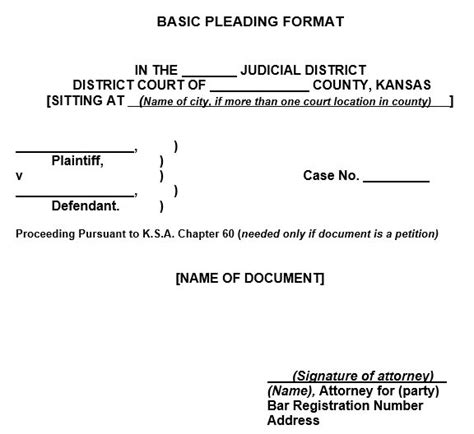 BASIC PLEADING FORMAT

IN THE ____ JUDICIAL DISTRICT
DISTRICT COURT OF ____ COUNTY, KANSAS
[SITTING AT (Name of city, if more than one court location in county) ]

____, )
Plaintiff, )
v )
____, )
Defendant. )

Case No. ____

Proceeding Pursuant to K.S.A. Chapter 60 (needed only if document is a petition)

[NAME OF DOCUMENT]

(Signature of attorney)
(Name), Attorney for (party)
Bar Registration Number
Address